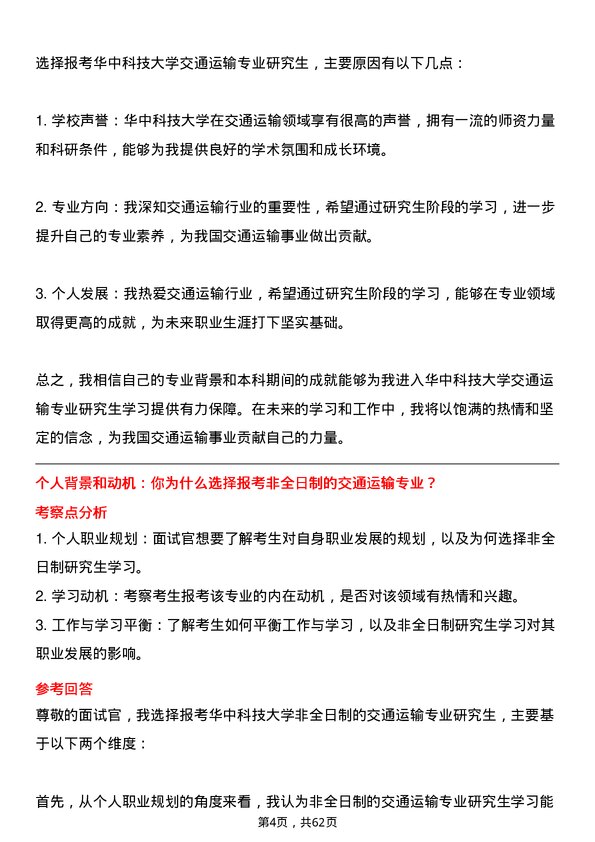 选择报考华中科技大学交通运输专业研究生，主要原因有以下几点：

1. 学校声誉：华中科技大学在交通运输领域享有很高的声誉，拥有一流的师资力量和科研条件，能够为我提供良好的学术氛围和成长环境。

2. 专业方向：我深知交通运输行业的重要性，希望通过研究生阶段的学习，进一步提升自己的专业素养，为我国交通运输事业做出贡献。

3. 个人发展：我热爱交通运输行业，希望通过研究生阶段的学习，能够在专业领域取得更高的成就，为未来职业生涯打下坚实基础。

总之，我相信自己的专业背景和本科期间的成就能够为我进入华中科技大学交通运输专业研究生学习提供有力保障。在未来的学习和工作中，我将以饱满的热情和坚定的信念，为我国交通运输事业贡献自己的力量。

个人背景和动机：你为什么选择报考非全日制的交通运输专业？

考察点分析

1. 个人职业规划：面试官想要了解考生对自身职业发展的规划，以及为何选择非全日制研究生学习。

2. 学习动机：考察考生报考该专业的内在动机，是否对该领域有热情和兴趣。

3. 工作与学习平衡：了解考生如何平衡工作与学习，以及非全日制研究生学习对其职业发展的影响。

参考回答

尊敬的面试官，我选择报考华中科技大学非全日制的交通运输专业研究生，主要基于以下两个维度：

首先，从个人职业规划的角度来看，我认为非全日制的交通运输专业研究生学习能

第4页，共62页